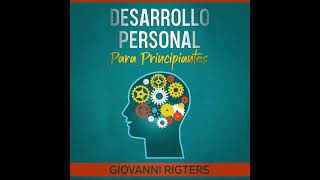 DESARROLLO PERSONAL
Para Principiantes

GIOVANNI RIGTERS